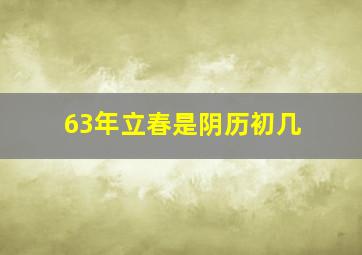 63年立春是阴历初几